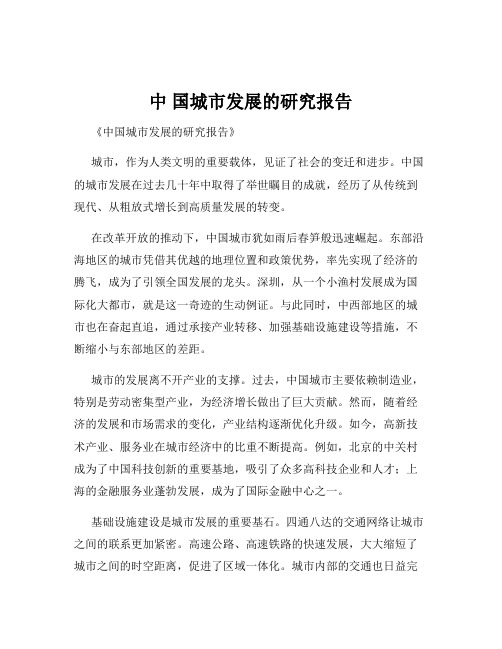 中 国城市发展的研究报告

《中国城市发展的研究报告》

城市，作为人类文明的重要载体，见证了社会的变迁和进步。中国的城市发展在过去几十年中取得了举世瞩目的成就，经历了从传统到现代、从粗放式增长到高质量发展的转变。

在改革开放的推动下，中国城市犹如雨后春笋般迅速崛起。东部沿海地区的城市凭借其优越的地理位置和政策优势，率先实现了经济的腾飞，成为了引领全国发展的龙头。深圳，从一个小渔村发展成为国际化大都市，就是这一奇迹的生动例证。与此同时，中西部地区的城市也在奋起直追，通过承接产业转移、加强基础设施建设等措施，不断缩小与东部地区的差距。

城市的发展离不开产业的支撑。过去，中国城市主要依赖制造业，特别是劳动密集型产业，为经济增长做出了巨大贡献。然而，随着经济的发展和市场需求的变化，产业结构逐渐优化升级。如今，高新技术产业、服务业在城市经济中的比重不断提高。例如，北京的中关村成为了中国科技创新的重要基地，吸引了众多高科技企业和人才；上海的金融服务业蓬勃发展，成为了国际金融中心之一。

基础设施建设是城市发展的重要基石。四通八达的交通网络让城市之间的联系更加紧密。高速公路、高速铁路的快速发展，大大缩短了城市之间的时空距离，促进了区域一体化。城市内部的交通也日益完